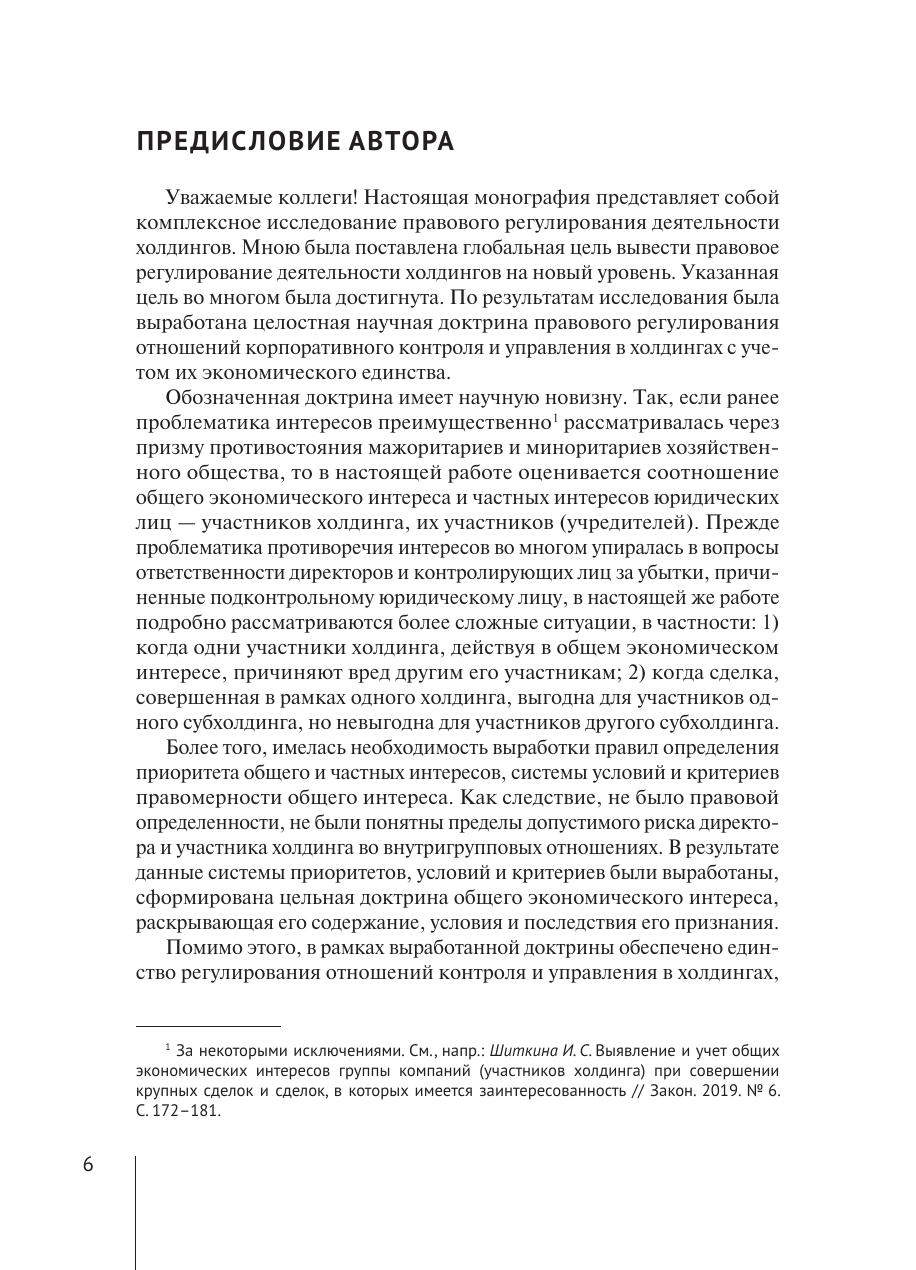 ПРЕДИСЛОВИЕ АВТОРА

Уважаемые коллеги! Настоящая монография представляет собой комплексное исследование правового регулирования деятельности холдингов. Мною была поставлена глобальная цель вывести правовое регулирование деятельности холдингов на новый уровень. Указанная цель во многом была достигнута. По результатам исследования была выработана целостная научная доктрина правового регулирования отношений корпоративного контроля и управления в холдингах с учетом их экономического единства.

Обозначенная доктрина имеет научную новизну. Так, если ранее проблематика интересов преимущественно$^1$ рассматривалась через призму противостояния мажоритариев и миноритариев хозяйственного общества, то в настоящей работе оценивается соотношение общего экономического интереса и частных интересов юридических лиц — участников холдинга, их участников (учредителей). Прежде проблематика противоречия интересов во многом упиралась в вопросы ответственности директоров и контролирующих лиц за убытки, причиненные подконтрольному юридическому лицу, в настоящей же работе подробно рассматриваются более сложные ситуации, в частности: 1) когда одни участники холдинга, действуя в общем экономическом интересе, причиняют вред другим его участникам; 2) когда сделка, совершенная в рамках одного холдинга, выгодна для участников одного субхолдинга, но невыгодна для участников другого субхолдинга.

Более того, имелась необходимость выработки правил определения приоритета общего и частных интересов, системы условий и критериев правомерности общего интереса. Как следствие, не было правовой определенности, не были понятны пределы допустимого риска директора и участника холдинга во внутригрупповых отношениях. В результате данные системы приоритетов, условий и критериев были выработаны, сформирована цельная доктрина общего экономического интереса, раскрывающая его содержание, условия и последствия его признания.

Помимо этого, в рамках выработанной доктрины обеспечено единство регулирования отношений контроля и управления в холдингах,

$^1$ За некоторыми исключениями. См., напр.: Шиткина И. С. Выявление и учет общих экономических интересов группы компаний (участников холдинга) при совершении крупных сделок и сделок, в которых имеется заинтересованность // Закон. 2019. № 6. С. 172–181.

6